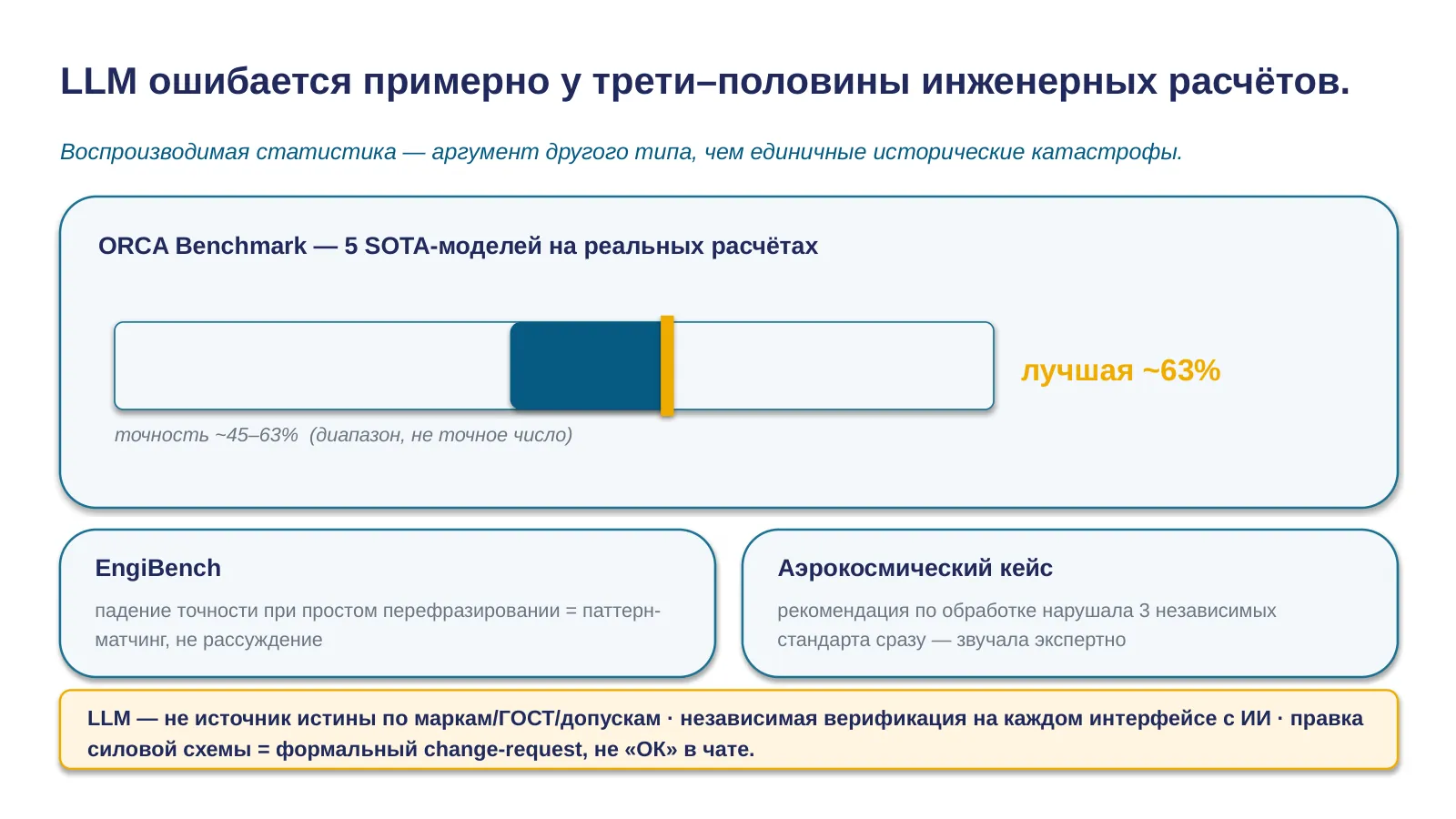 LLM ошибается примерно у трети–половины инженерных расчётов.

Воспроизводимая статистика — аргумент другого типа, чем единичные исторические катастрофы.

ORCA Benchmark — 5 SOTA-моделей на реальных расчётах

лучшая ~63%

точность ~45–63% (диапазон, не точное число)

EngiBench

падение точности при простом перефразировании = паттерн-матчинг, не рассуждение

Аэрокосмический кейс

рекомендация по обработке нарушала 3 независимых стандарта сразу — звучала экспертно

LLM — не источник истины по маркам/ГОСТ/допускам · независимая верификация на каждом интерфейсе с ИИ · правка силовой схемы = формальный change-request, не «ОК» в чате.